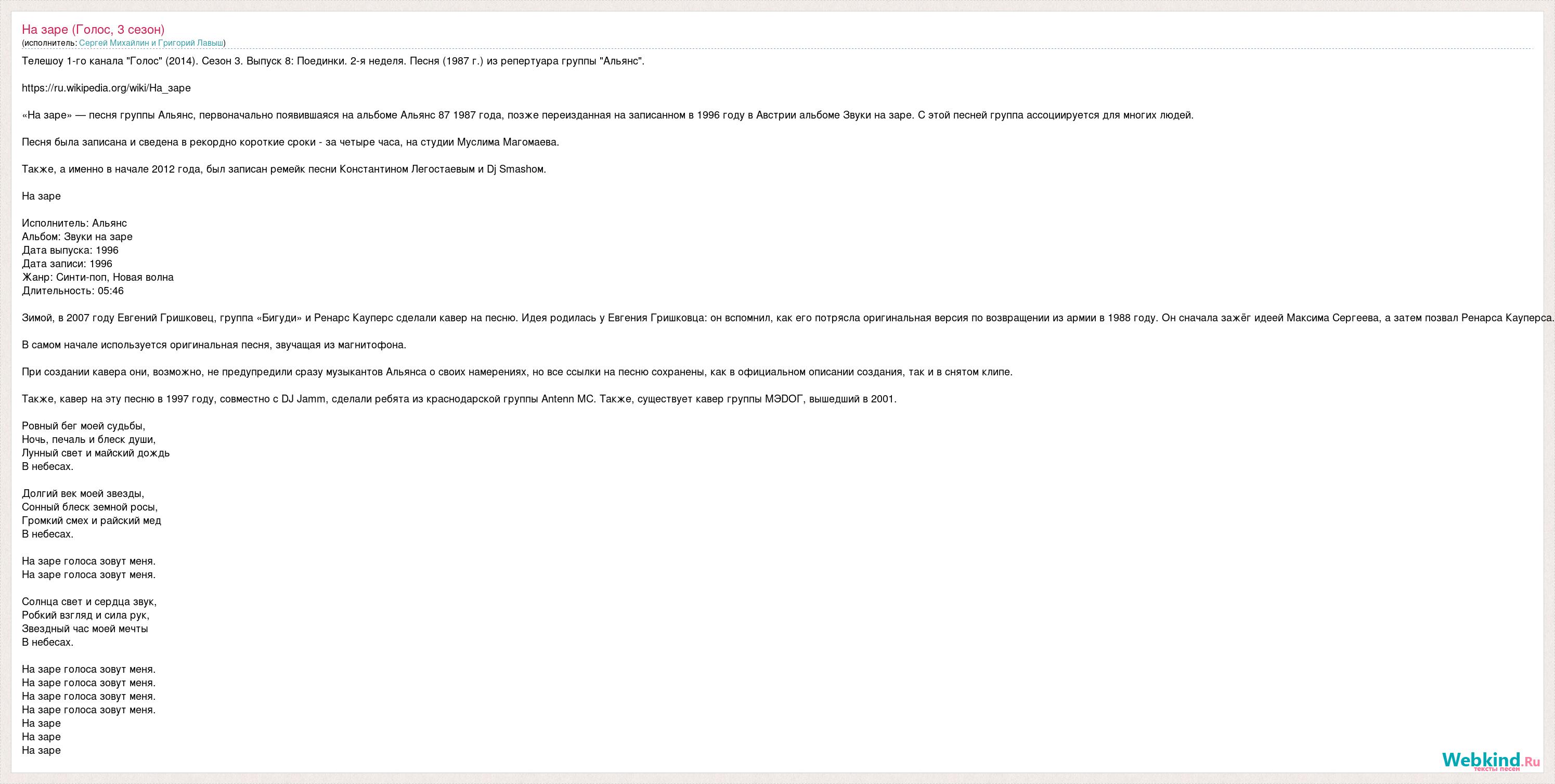 На заре (Голос, 3 сезон)
(исполнитель: Сергей Михайлин и Григорий Лавыш)

Телешоу 1-го канала "Голос" (2014). Сезон 3. Выпуск 8: Поединки. 2-я неделя. Песня (1987 г.) из репертуара группы "Альянс".

https://ru.wikipedia.org/wiki/На_заре

«На заре» — песня группы Альянс, первоначально появившаяся на альбоме Альянс 87 1987 года, позже переизданная на записанном в 1996 году в Австрии альбоме Звуки на заре. С этой песней группа ассоциируется для многих людей.

Песня была записана и сведена в рекордно короткие сроки - за четыре часа, на студии Муслима Магомаева.

Также, а именно в начале 2012 года, был записан ремейк песни Константином Легостаевым и Dj Smashом.

На заре

Исполнитель: Альянс
Альбом: Звуки на заре
Дата выпуска: 1996
Дата записи: 1996
Жанр: Синти-поп, Новая волна
Длительность: 05:46

Зимой, в 2007 году Евгений Гришковец, группа «Бигуди» и Ренарс Кауперс сделали кавер на песню. Идея родилась у Евгения Гришковца: он вспомнил, как его потрясла оригинальная версия по возвращении из армии в 1988 году. Он сначала зажёг идеей Максима Сергеева, а затем позвал Ренарса Кауперса.

В самом начале используется оригинальная песня, звучащая из магнитофона.

При создании кавера они, возможно, не предупредили сразу музыкантов Альянса о своих намерениях, но все ссылки на песню сохранены, как в официальном описании создания, так и в снятом клипе.

Также, кавер на эту песню в 1997 году, совместно с DJ Jamm, сделали ребята из краснодарской группы Antenn MC. Также, существует кавер группы МЭDОГ, вышедший в 2001.

Ровный бег моей судьбы,
Ночь, печаль и блеск души,
Лунный свет и майский дождь
В небесах.

Долгий век моей звезды,
Сонный блеск земной росы,
Громкий смех и райский мед
В небесах.

На заре голоса зовут меня.
На заре голоса зовут меня.

Солнца свет и сердца звук,
Робкий взгляд и сила рук,
Звездный час моей мечты
В небесах.

На заре голоса зовут меня.
На заре голоса зовут меня.
На заре голоса зовут меня.
На заре голоса зовут меня.
На заре
На заре
На заре

Webkind.Ru
тексты песен